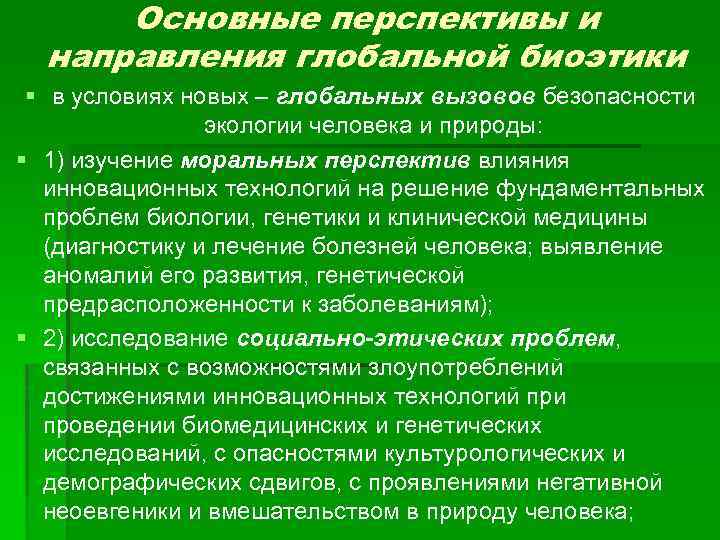 Основные перспективы и направления глобальной биоэтики

▪ в условиях новых – глобальных вызовов безопасности экологии человека и природы:

▪ 1) изучение моральных перспектив влияния инновационных технологий на решение фундаментальных проблем биологии, генетики и клинической медицины (диагностику и лечение болезней человека; выявление аномалий его развития, генетической предрасположенности к заболеваниям);

▪ 2) исследование социально-этических проблем, связанных с возможностями злоупотреблений достижениями инновационных технологий при проведении биомедицинских и генетических исследований, с опасностями культурологических и демографических сдвигов, с проявлениями негативной неоевгеники и вмешательством в природу человека;